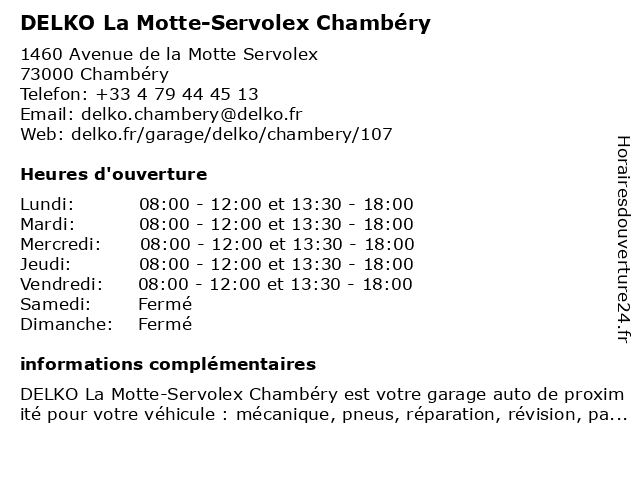 DELKO La Motte-Servolex Chambéry

1460 Avenue de la Motte Servolex
73000 Chambéry
Telefon: +33 4 79 44 45 13
Email: delko.chambery@delko.fr
Web: delko.fr/garage/delko/chambery/107

Heures d'ouverture

| | |
|---|---|
| Lundi: | 08:00 - 12:00 et 13:30 - 18:00 |
| Mardi: | 08:00 - 12:00 et 13:30 - 18:00 |
| Mercredi: | 08:00 - 12:00 et 13:30 - 18:00 |
| Jeudi: | 08:00 - 12:00 et 13:30 - 18:00 |
| Vendredi: | 08:00 - 12:00 et 13:30 - 18:00 |
| Samedi: | Fermé |
| Dimanche: | Fermé |

informations complémentaires

DELKO La Motte-Servolex Chambéry est votre garage auto de proximité pour votre véhicule : mécanique, pneus, réparation, révision, pa...

Horairesdouverture24.fr